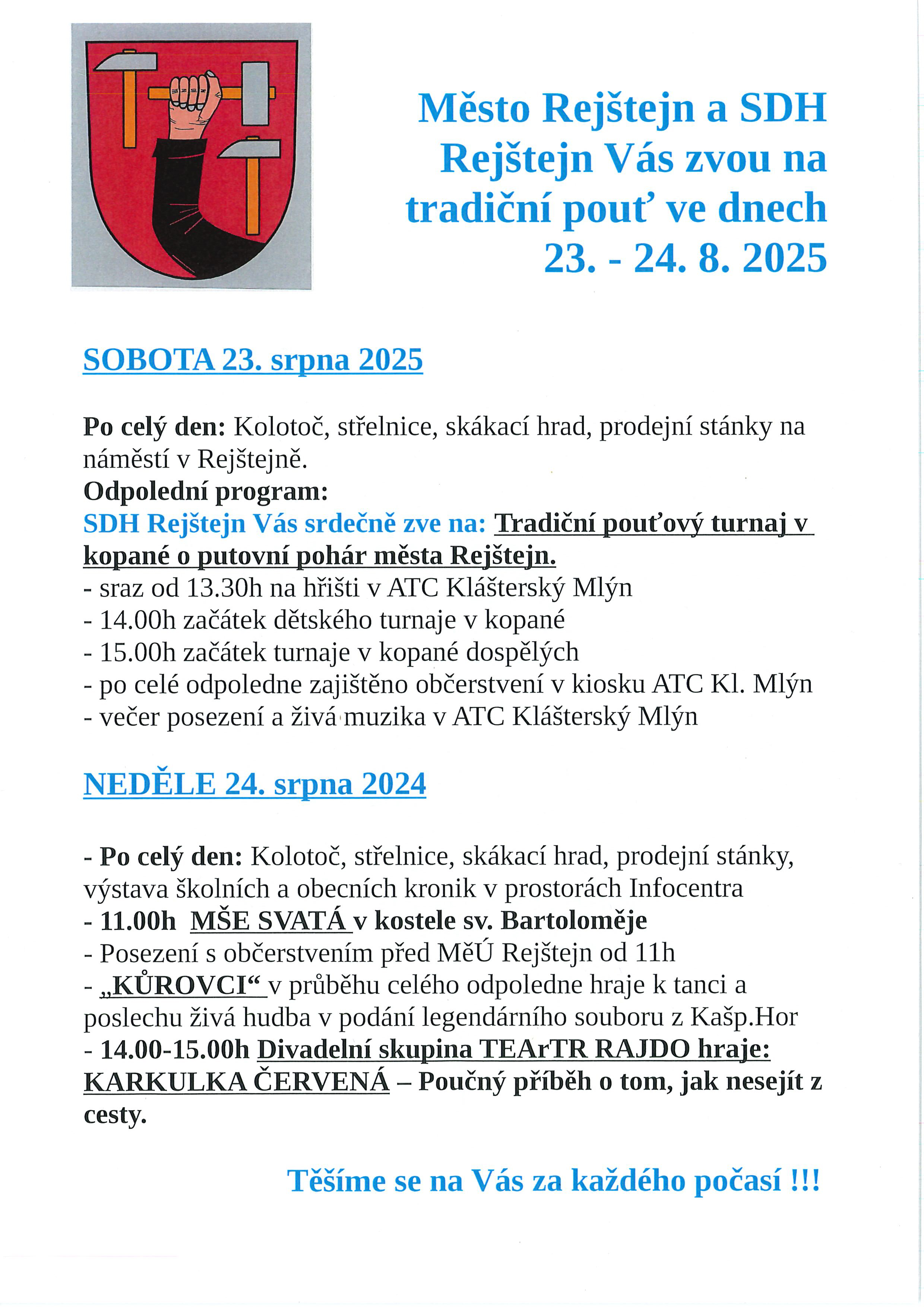 Město Rejštejn a SDH Rejštejn Vás zvou na tradiční pouť ve dnech 23. - 24. 8. 2025

SOBOTA 23. srpna 2025

Po celý den: Kolotoč, střelnice, skákací hrad, prodejní stánky na náměstí v Rejštejně.
Odpolední program:
SDH Rejštejn Vás srdečně zve na: Tradiční pouťový turnaj v kopané o putovní pohár města Rejštejn.
- sraz od 13.30h na hřišti v ATC Klášterský Mlýn
- 14.00h začátek dětského turnaje v kopané
- 15.00h začátek turnaje v kopané dospělých
- po celé odpoledne zajištěno občerstvení v kiosku ATC Kl. Mlýn
- večer posezení a živá muzika v ATC Klášterský Mlýn

NEDĚLE 24. srpna 2024

- Po celý den: Kolotoč, střelnice, skákací hrad, prodejní stánky, výstava školních a obecních kronik v prostorách Infocentra
- 11.00h MŠE SVATÁ v kostele sv. Bartoloměje
- Posezení s občerstvením před MěÚ Rejštejn od 11h
- „KŮROVCI“ v průběhu celého odpoledne hraje k tanci a poslechu živá hudba v podání legendárního souboru z Kašp.Hor
- 14.00-15.00h Divadelní skupina TEArTR RAJDO hraje: KARKULKA ČERVENÁ – Poučný příběh o tom, jak nesejít z cesty.

Těšíme se na Vás za každého počasí !!!